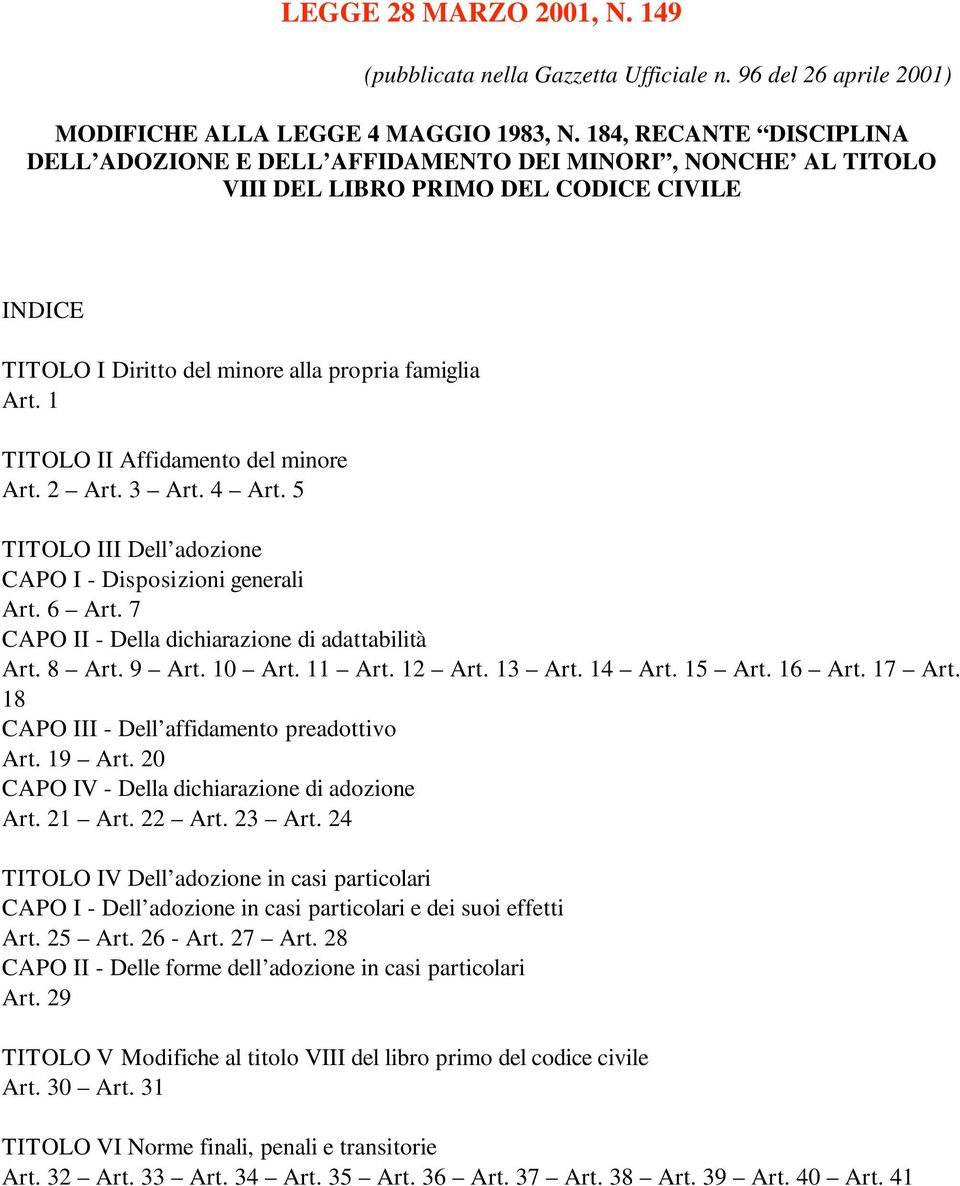 LEGGE 28 MARZO 2001, N. 149

(pubblicata nella Gazzetta Ufficiale n. 96 del 26 aprile 2001)

MODIFICHE ALLA LEGGE 4 MAGGIO 1983, N. 184, RECANTE “DISCIPLINA DELL’ADOZIONE E DELL’AFFIDAMENTO DEI MINORI”, NONCHE’ AL TITOLO VIII DEL LIBRO PRIMO DEL CODICE CIVILE

INDICE

TITOLO I Diritto del minore alla propria famiglia
Art. 1

TITOLO II Affidamento del minore
Art. 2 – Art. 3 – Art. 4 – Art. 5

TITOLO III Dell’adozione
CAPO I - Disposizioni generali
Art. 6 – Art. 7
CAPO II - Della dichiarazione di adattabilità
Art. 8 – Art. 9 – Art. 10 – Art. 11 – Art. 12 – Art. 13 – Art. 14 – Art. 15 – Art. 16 – Art. 17 – Art. 18
CAPO III - Dell’affidamento preadottivo
Art. 19 – Art. 20
CAPO IV - Della dichiarazione di adozione
Art. 21 – Art. 22 – Art. 23 – Art. 24

TITOLO IV Dell’adozione in casi particolari
CAPO I - Dell’adozione in casi particolari e dei suoi effetti
Art. 25 – Art. 26 - Art. 27 – Art. 28
CAPO II - Delle forme dell’adozione in casi particolari
Art. 29

TITOLO V Modifiche al titolo VIII del libro primo del codice civile
Art. 30 – Art. 31

TITOLO VI Norme finali, penali e transitorie
Art. 32 – Art. 33 – Art. 34 – Art. 35 – Art. 36 – Art. 37 – Art. 38 – Art. 39 – Art. 40 – Art. 41